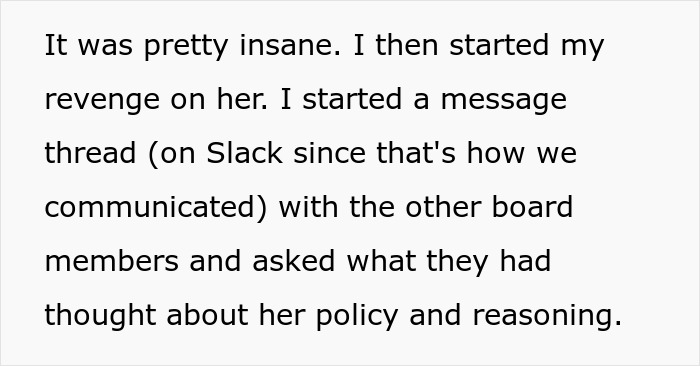 It was pretty insane. I then started my revenge on her. I started a message thread (on Slack since that's how we communicated) with the other board members and asked what they had thought about her policy and reasoning.